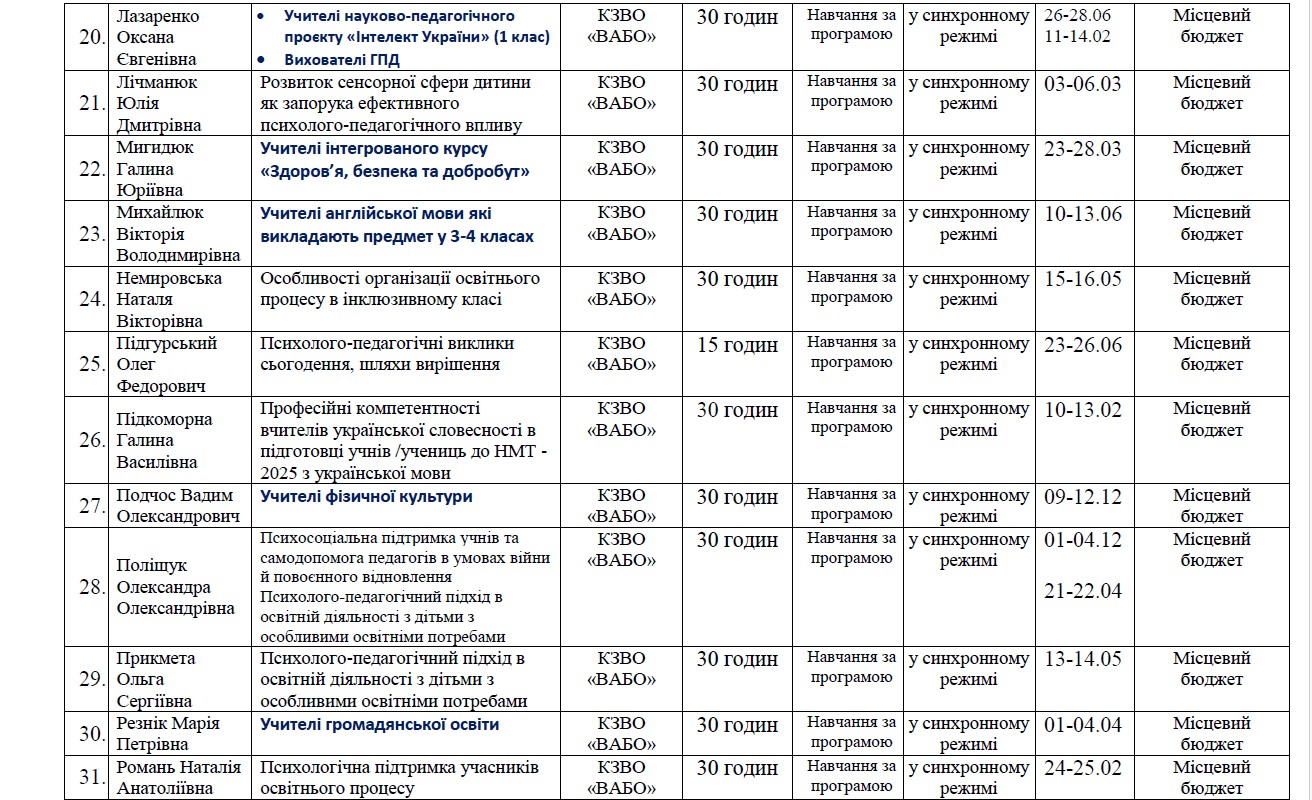 | 20. | Лазаренко Оксана Євгенівна | • Учителі науково-педагогічного проєкту «Інтелект України» (1 клас) • Вихователі ГПД | КЗВО «ВАБО» | 30 годин | Навчання за програмою | у синхронному режимі | 26-28.06 11-14.02 | Місцевий бюджет |
|---|---|---|---|---|---|---|---|---|
| 21. | Лічманюк Юлія Дмитрівна | Розвиток сенсорної сфери дитини як запорука ефективного психолого-педагогічного впливу | КЗВО «ВАБО» | 30 годин | Навчання за програмою | у синхронному режимі | 03-06.03 | Місцевий бюджет |
| 22. | Мигидюк Галина Юріївна | Учителі інтегрованого курсу «Здоров'я, безпека та добробут» | КЗВО «ВАБО» | 30 годин | Навчання за програмою | у синхронному режимі | 23-28.03 | Місцевий бюджет |
| 23. | Михайлюк Вікторія Володимирівна | Учителі англійської мови які викладають предмет у 3-4 класах | КЗВО «ВАБО» | 30 годин | Навчання за програмою | у синхронному режимі | 10-13.06 | Місцевий бюджет |
| 24. | Немировська Наталя Вікторівна | Особливості організації освітнього процесу в інклюзивному класі | КЗВО «ВАБО» | 30 годин | Навчання за програмою | у синхронному режимі | 15-16.05 | Місцевий бюджет |
| 25. | Підгурський Олег Федорович | Психолого-педагогічні виклики сьогодення, шляхи вирішення | КЗВО «ВАБО» | 15 годин | Навчання за програмою | у синхронному режимі | 23-26.06 | Місцевий бюджет |
| 26. | Підкоморна Галина Василівна | Професійні компетентності вчителів української словесності в підготовці учнів /учениць до НМТ - 2025 з української мови | КЗВО «ВАБО» | 30 годин | Навчання за програмою | у синхронному режимі | 10-13.02 | Місцевий бюджет |
| 27. | Подчос Вадим Олександрович | Учителі фізичної культури | КЗВО «ВАБО» | 30 годин | Навчання за програмою | у синхронному режимі | 09-12.12 | Місцевий бюджет |
| 28. | Поліщук Олександра Олександрівна | Психосоціальна підтримка учнів та самодопомога педагогів в умовах війни й повоєнного відновлення Психолого-педагогічний підхід в освітній діяльності з дітьми з особливими освітніми потребами | КЗВО «ВАБО» | 30 годин | Навчання за програмою | у синхронному режимі | 01-04.12 21-22.04 | Місцевий бюджет |
| 29. | Прикмета Ольга Сергіївна | Психолого-педагогічний підхід в освітній діяльності з дітьми з особливими освітніми потребами | КЗВО «ВАБО» | 30 годин | Навчання за програмою | у синхронному режимі | 13-14.05 | Місцевий бюджет |
| 30. | Резнік Марія Петрівна | Учителі громадянської освіти | КЗВО «ВАБО» | 30 годин | Навчання за програмою | у синхронному режимі | 01-04.04 | Місцевий бюджет |
| 31. | Романь Наталія Анатоліївна | Психологічна підтримка учасників освітнього процесу | КЗВО «ВАБО» | 30 годин | Навчання за програмою | у синхронному режимі | 24-25.02 | Місцевий бюджет |